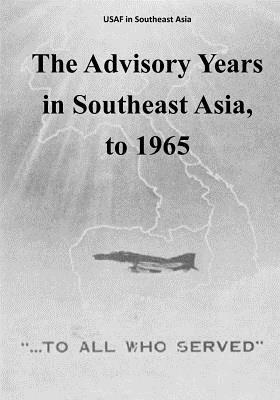 USAF in Southeast Asia

The Advisory Years in Southeast Asia, to 1965

"...TO ALL WHO SERVED"